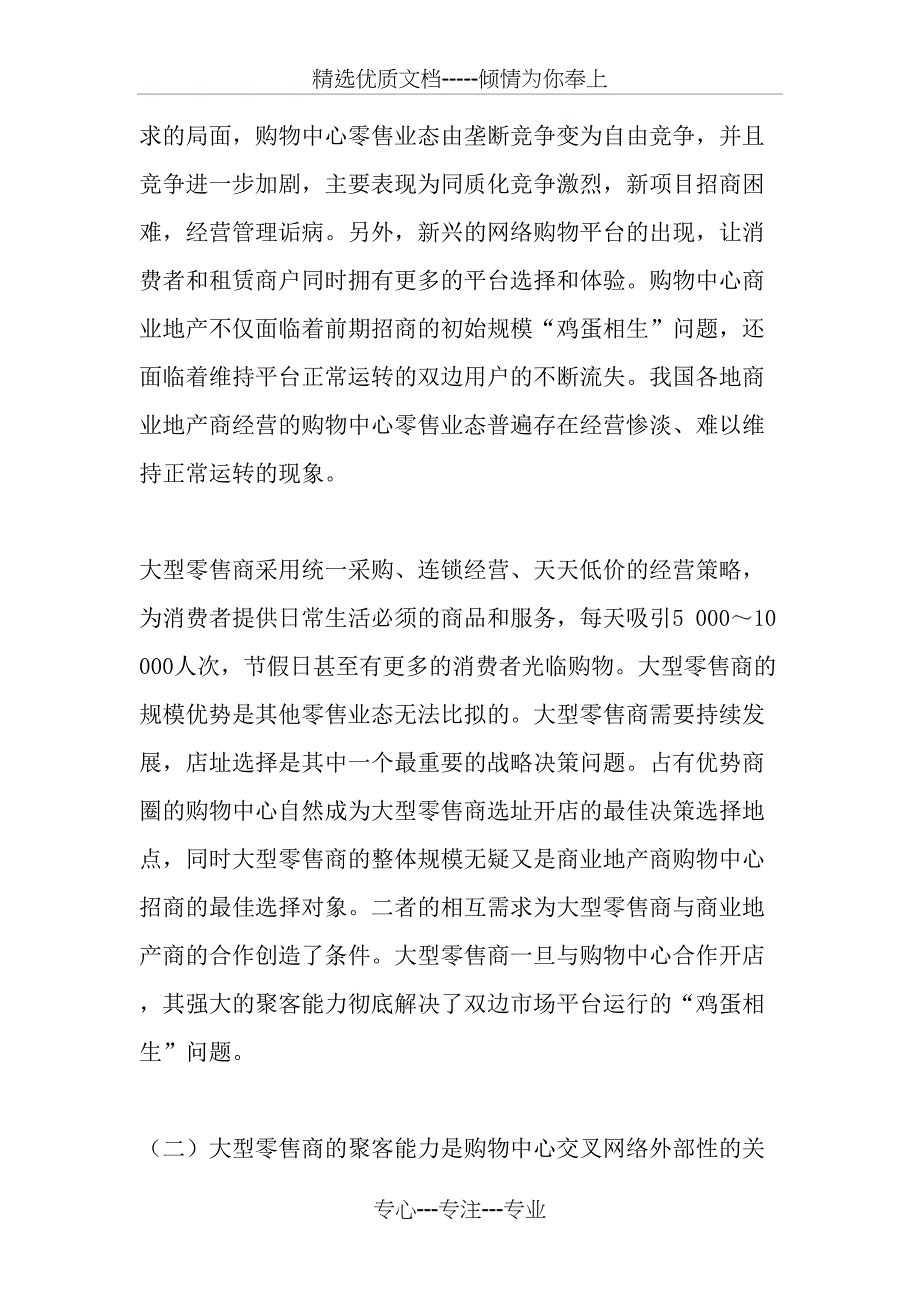 精选优质文档-----倾情为你奉上

求的局面，购物中心零售业态由垄断竞争变为自由竞争，并且竞争进一步加剧，主要表现为同质化竞争激烈，新项目招商困难，经营管理诟病。另外，新兴的网络购物平台的出现，让消费者和租赁商户同时拥有更多的平台选择和体验。购物中心商业地产不仅面临着前期招商的初始规模“鸡蛋相生”问题，还面临着维持平台正常运转的双边用户的不断流失。我国各地商业地产商经营的购物中心零售业态普遍存在经营惨淡、难以维持正常运转的现象。

大型零售商采用统一采购、连锁经营、天天低价的经营策略，为消费者提供日常生活必须的商品和服务，每天吸引5 000～10 000人次，节假日甚至有更多的消费者光临购物。大型零售商的规模优势是其他零售业态无法比拟的。大型零售商需要持续发展，店址选择是其中一个最重要的战略决策问题。占有优势商圈的购物中心自然成为大型零售商选址开店的最佳决策选择地点，同时大型零售商的整体规模无疑又是商业地产商购物中心招商的最佳选择对象。二者的相互需求为大型零售商与商业地产商的合作创造了条件。大型零售商一旦与购物中心合作开店，其强大的聚客能力彻底解决了双边市场平台运行的“鸡蛋相生”问题。

（二）大型零售商的聚客能力是购物中心交叉网络外部性的关

专心---专注---专业